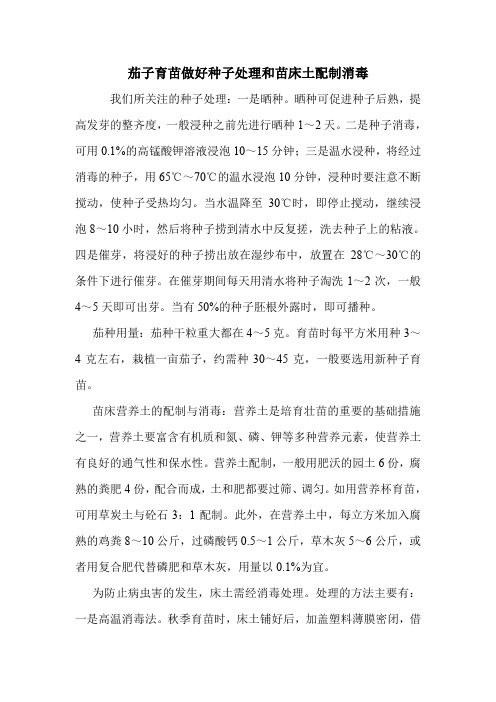 茄子育苗做好种子处理和苗床土配制消毒

我们所关注的种子处理：一是晒种。晒种可促进种子后熟，提高发芽的整齐度，一般浸种之前先进行晒种 1～2 天。二是种子消毒，可用 0.1%的高锰酸钾溶液浸泡 10～15 分钟；三是温水浸种，将经过消毒的种子，用 65℃～70℃的温水浸泡 10 分钟，浸种时要注意不断搅动，使种子受热均匀。当水温降至 30℃时，即停止搅动，继续浸泡 8～10 小时，然后将种子捞到清水中反复搓，洗去种子上的粘液。四是催芽，将浸好的种子捞出放在湿纱布中，放置在 28℃～30℃的条件下进行催芽。在催芽期间每天用清水将种子淘洗 1～2 次，一般 4～5 天即可出芽。当有 50%的种子胚根外露时，即可播种。

茄种用量：茄种千粒重大都在 4～5 克。育苗时每平方米用种 3～4 克左右，栽植一亩茄子，约需种 30～45 克，一般要选用新种子育苗。

苗床营养土的配制与消毒：营养土是培育壮苗的重要的基础措施之一，营养土要富含有机质和氮、磷、钾等多种营养元素，使营养土有良好的通气性和保水性。营养土配制，一般用肥沃的园土 6 份，腐熟的粪肥 4 份，配合而成，土和肥都要过筛、调匀。如用营养杯育苗，可用草炭土与砼石 3：1 配制。此外，在营养土中，每立方米加入腐熟的鸡粪 8～10 公斤，过磷酸钙 0.5～1 公斤，草木灰 5～6 公斤，或者用复合肥代替磷肥和草木灰，用量以 0.1%为宜。

为防止病虫害的发生，床土需经消毒处理。处理的方法主要有：一是高温消毒法。秋季育苗时，床土铺好后，加盖塑料薄膜密闭，借